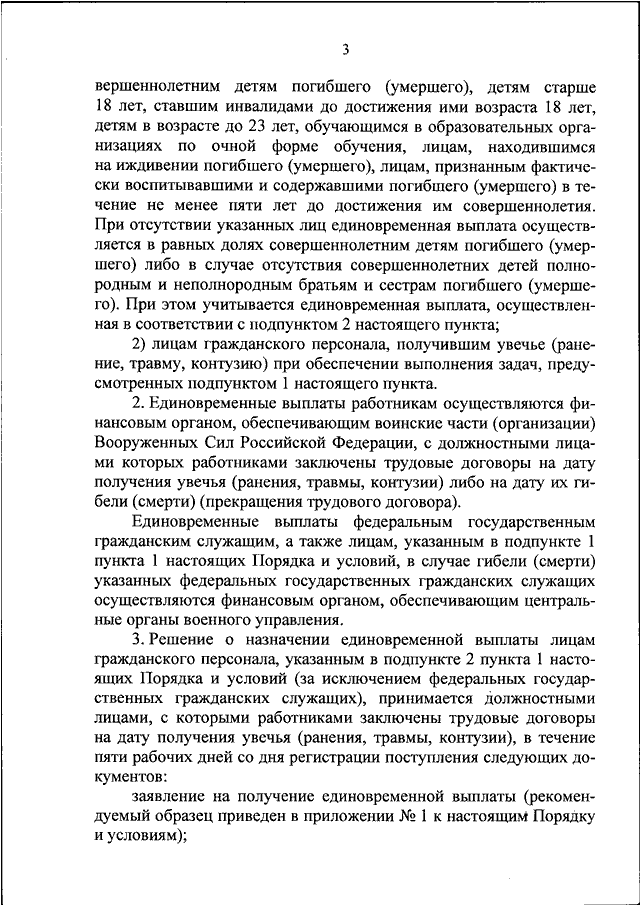 3

вершеннолетним детям погибшего (умершего), детям старше 18 лет, ставшим инвалидами до достижения ими возраста 18 лет, детям в возрасте до 23 лет, обучающимся в образовательных организациях по очной форме обучения, лицам, находившимся на иждивении погибшего (умершего), лицам, признанным фактически воспитывавшими и содержавшими погибшего (умершего) в течение не менее пяти лет до достижения им совершеннолетия. При отсутствии указанных лиц единовременная выплата осуществляется в равных долях совершеннолетним детям погибшего (умершего) либо в случае отсутствия совершеннолетних детей полнородным и неполнородным братьям и сестрам погибшего (умершего). При этом учитывается единовременная выплата, осуществленная в соответствии с подпунктом 2 настоящего пункта;

2) лицам гражданского персонала, получившим увечье (ранение, травму, контузию) при обеспечении выполнения задач, предусмотренных подпунктом 1 настоящего пункта.

2. Единовременные выплаты работникам осуществляются финансовым органом, обеспечивающим воинские части (организации) Вооруженных Сил Российской Федерации, с должностными лицами которых работниками заключены трудовые договоры на дату получения увечья (ранения, травмы, контузии) либо на дату их гибели (смерти) (прекращения трудового договора).

Единовременные выплаты федеральным государственным гражданским служащим, а также лицам, указанным в подпункте 1 пункта 1 настоящих Порядка и условий, в случае гибели (смерти) указанных федеральных государственных гражданских служащих осуществляются финансовым органом, обеспечивающим центральные органы военного управления.

3. Решение о назначении единовременной выплаты лицам гражданского персонала, указанным в подпункте 2 пункта 1 настоящих Порядка и условий (за исключением федеральных государственных гражданских служащих), принимается должностными лицами, с которыми работниками заключены трудовые договоры на дату получения увечья (ранения, травмы, контузии), в течение пяти рабочих дней со дня регистрации поступления следующих документов:

заявление на получение единовременной выплаты (рекомендуемый образец приведен в приложении № 1 к настоящим Порядку и условиям);